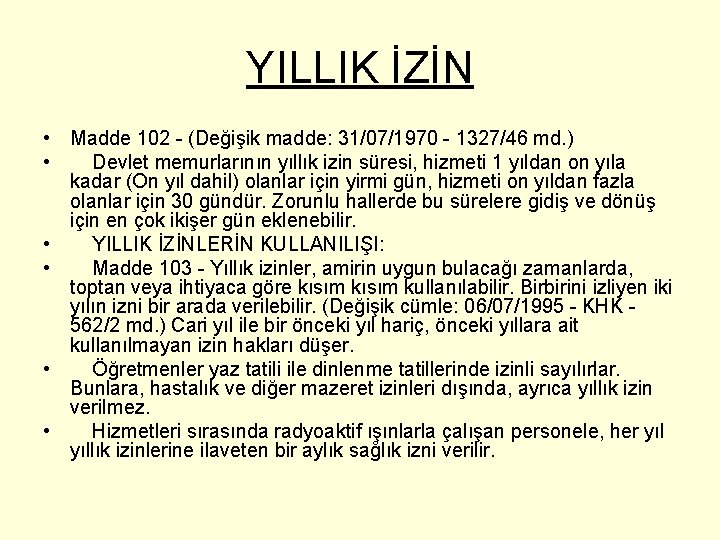 YILLIK İZİN

• Madde 102 - (Değişik madde: 31/07/1970 - 1327/46 md.)
• Devlet memurlarının yıllık izin süresi, hizmeti 1 yıldan on yıla kadar (On yıl dahil) olanlar için yirmi gün, hizmeti on yıldan fazla olanlar için 30 gündür. Zorunlu hallerde bu sürelere gidiş ve dönüş için en çok ikişer gün eklenebilir.
• YILLIK İZİNLERİN KULLANILIŞI:
• Madde 103 - Yıllık izinler, amirin uygun bulacağı zamanlarda, toptan veya ihtiyaca göre kısım kısım kullanılabilir. Birbirini izliyen iki yılın izni bir arada verilebilir. (Değişik cümle: 06/07/1995 - KHK - 562/2 md.) Cari yıl ile bir önceki yıl hariç, önceki yıllara ait kullanılmayan izin hakları düşer.
• Öğretmenler yaz tatili ile dinlenme tatillerinde izinli sayılırlar. Bunlara, hastalık ve diğer mazeret izinleri dışında, ayrıca yıllık izin verilmez.
• Hizmetleri sırasında radyoaktif ışınlarla çalışan personele, her yıl yıllık izinlerine ilaveten bir aylık sağlık izni verilir.